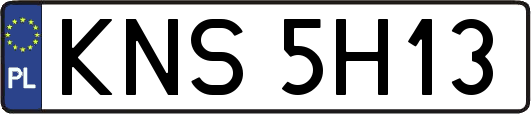 PL
KNS 5H13